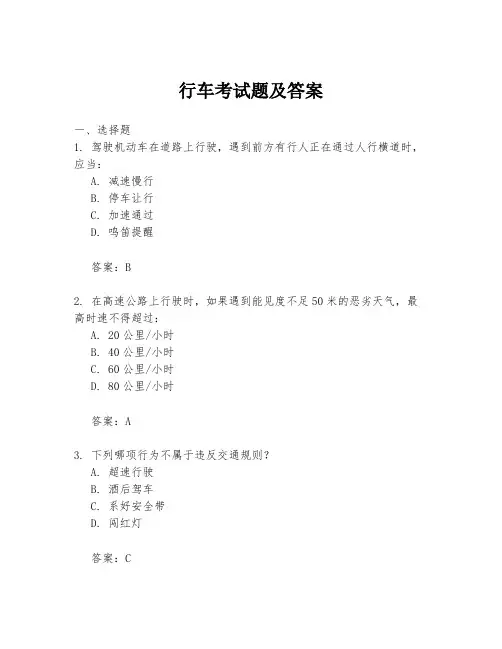 行车考试题及答案

一、选择题

1. 驾驶机动车在道路上行驶，遇到前方有行人正在通过人行横道时，应当：

A. 减速慢行

B. 停车让行

C. 加速通过

D. 鸣笛提醒

答案：B

2. 在高速公路上行驶时，如果遇到能见度不足50米的恶劣天气，最高时速不得超过：

A. 20公里/小时

B. 40公里/小时

C. 60公里/小时

D. 80公里/小时

答案：A

3. 下列哪项行为不属于违反交通规则？

A. 超速行驶

B. 酒后驾车

C. 系好安全带

D. 闯红灯

答案：C